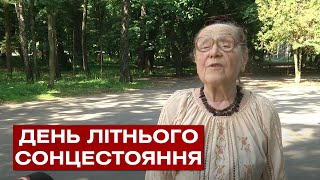 ДЕНЬ ЛІТНЬОГО СОНЦЕСТОЯННЯ